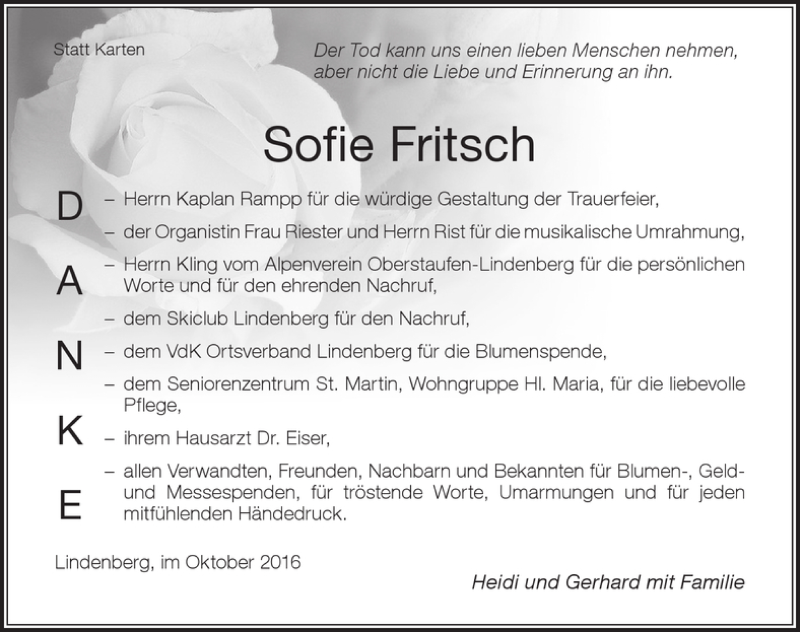 Statt Karten

Der Tod kann uns einen lieben Menschen nehmen, aber nicht die Liebe und Erinnerung an ihn.

Sofie Fritsch

D
A
N
K
E

– Herrn Kaplan Rampp für die würdige Gestaltung der Trauerfeier,

– der Organistin Frau Riester und Herrn Rist für die musikalische Umrahmung,

– Herrn Kling vom Alpenverein Oberstaufen-Lindenberg für die persönlichen Worte und für den ehrenden Nachruf,

– dem Skiclub Lindenberg für den Nachruf,

– dem VdK Ortsverband Lindenberg für die Blumenspende,

– dem Seniorenzentrum St. Martin, Wohngruppe Hl. Maria, für die liebevolle Pflege,

– ihrem Hausarzt Dr. Eiser,

– allen Verwandten, Freunden, Nachbarn und Bekannten für Blumen-, Geld- und Messespenden, für tröstende Worte, Umarmungen und für jeden mitfühlenden Händedruck.

Lindenberg, im Oktober 2016

Heidi und Gerhard mit Familie